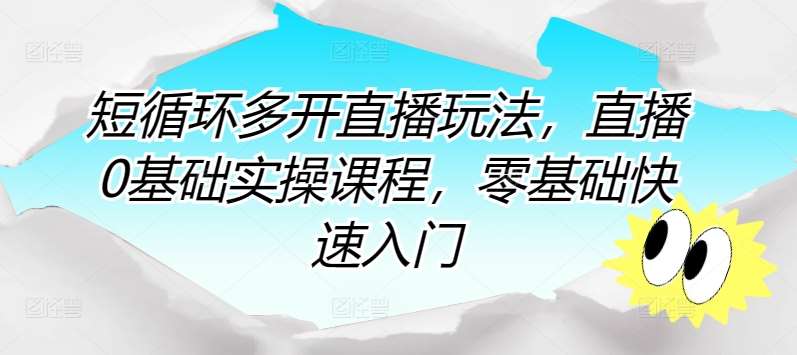 短循环多开直播玩法，直播0基础实操课程，零基础快速入门